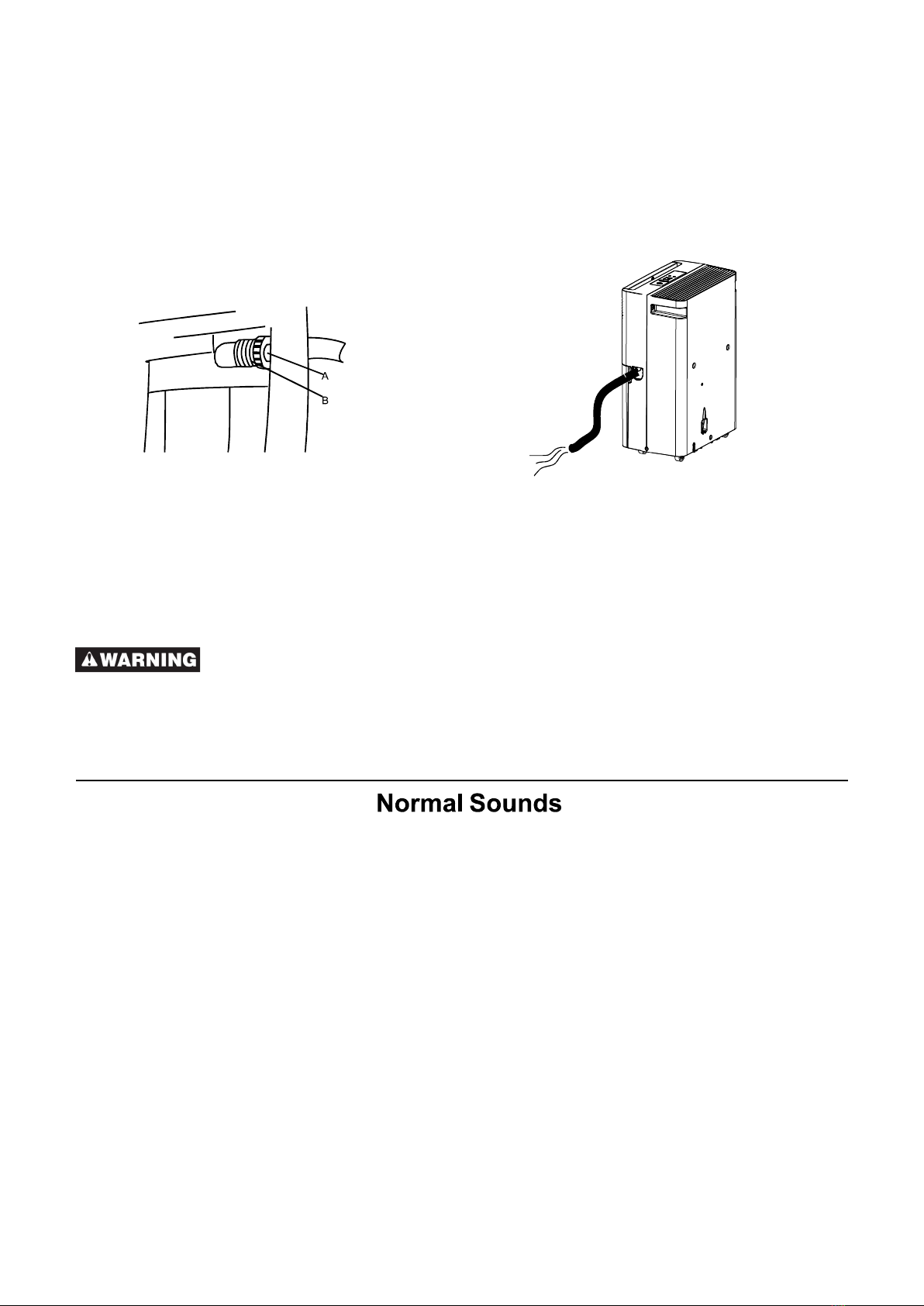 A
B

WARNING

Normal Sounds